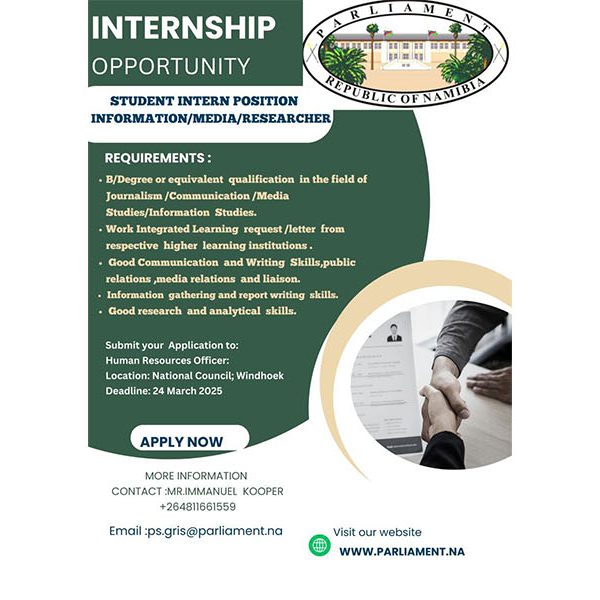 INTERNSHIP
OPPORTUNITY

PARLIAMENT
REPUBLIC OF NAMIBIA

STUDENT INTERN POSITION
INFORMATION/MEDIA/RESEARCHER

REQUIREMENTS :

• B/Degree or equivalent qualification in the field of Journalism /Communication /Media Studies/Information Studies.
• Work Integrated Learning request /letter from respective higher learning institutions .
• Good Communication and Writing Skills,public relations ,media relations and liaison.
• Information gathering and report writing skills.
• Good research and analytical skills.

Submit your Application to:
Human Resources Officer:
Location: National Council; Windhoek
Deadline: 24 March 2025

APPLY NOW

MORE INFORMATION
CONTACT :MR.IMMANUEL KOOPER
+264811661559

Email :ps.gris@parliament.na

Visit our website
WWW.PARLIAMENT.NA